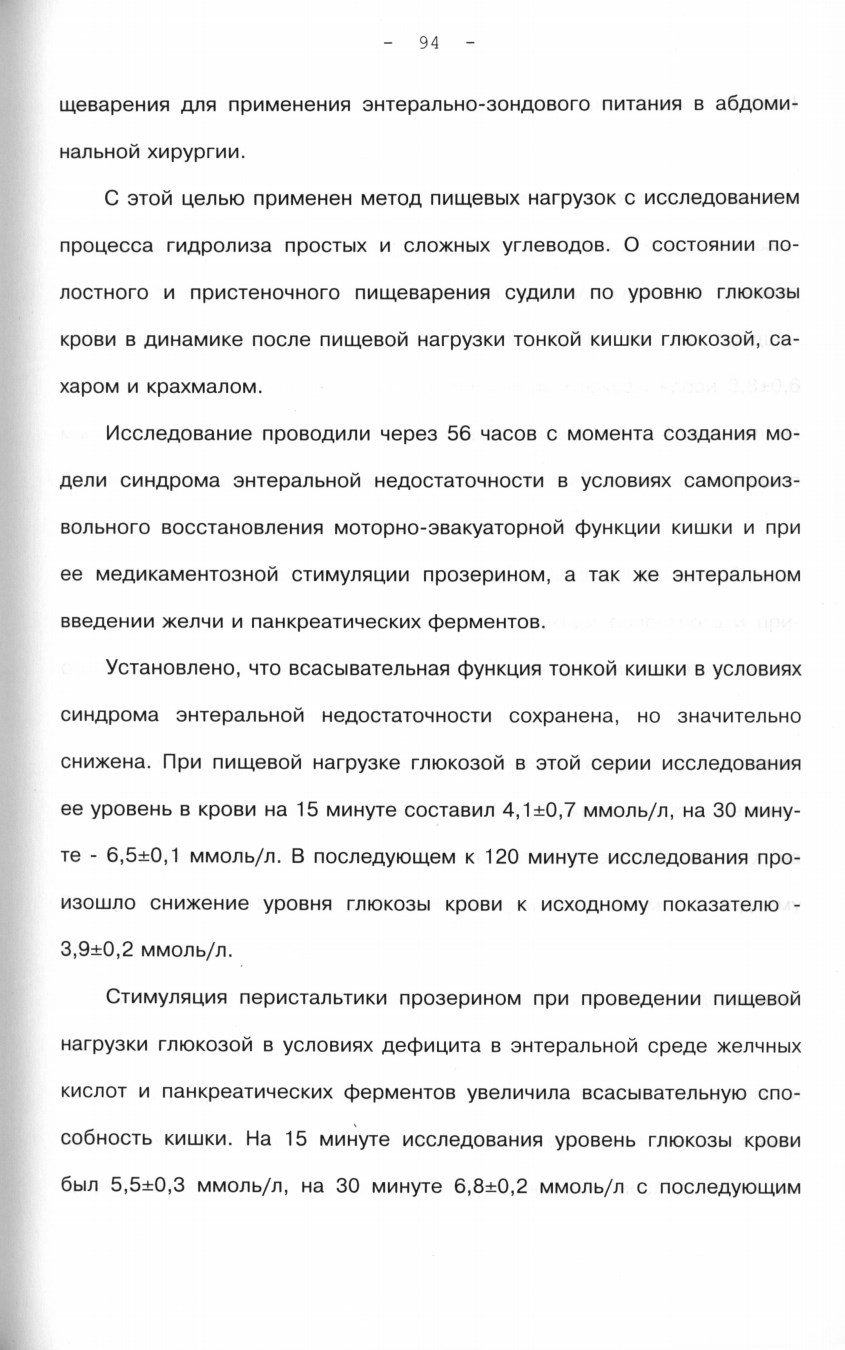 - 94 -

щеварения для применения энтерально-зондового питания в абдоминальной хирургии.

С этой целью применен метод пищевых нагрузок с исследованием процесса гидролиза простых и сложных углеводов. О состоянии полостного и пристеночного пищеварения судили по уровню глюкозы крови в динамике после пищевой нагрузки тонкой кишки глюкозой, сахаром и крахмалом.

Исследование проводили через 56 часов с момента создания модели синдрома энтеральной недостаточности в условиях самопроизвольного восстановления моторно-эвакуаторной функции кишки и при ее медикаментозной стимуляции прозерином, а так же энтеральном введении желчи и панкреатических ферментов.

Установлено, что всасывательная функция тонкой кишки в условиях синдрома энтеральной недостаточности сохранена, но значительно снижена. При пищевой нагрузке глюкозой в этой серии исследования ее уровень в крови на 15 минуте составил 4,1±0,7 ммоль/л, на 30 минуте - 6,5±0,1 ммоль/л. В последующем к 120 минуте исследования произошло снижение уровня глюкозы крови к исходному показателю - 3,9±0,2 ммоль/л.

Стимуляция перистальтики прозерином при проведении пищевой нагрузки глюкозой в условиях дефицита в энтеральной среде желчных кислот и панкреатических ферментов увеличила всасывательную способность кишки. На 15 минуте исследования уровень глюкозы крови был 5,5±0,3 ммоль/л, на 30 минуте 6,8±0,2 ммоль/л с последующим